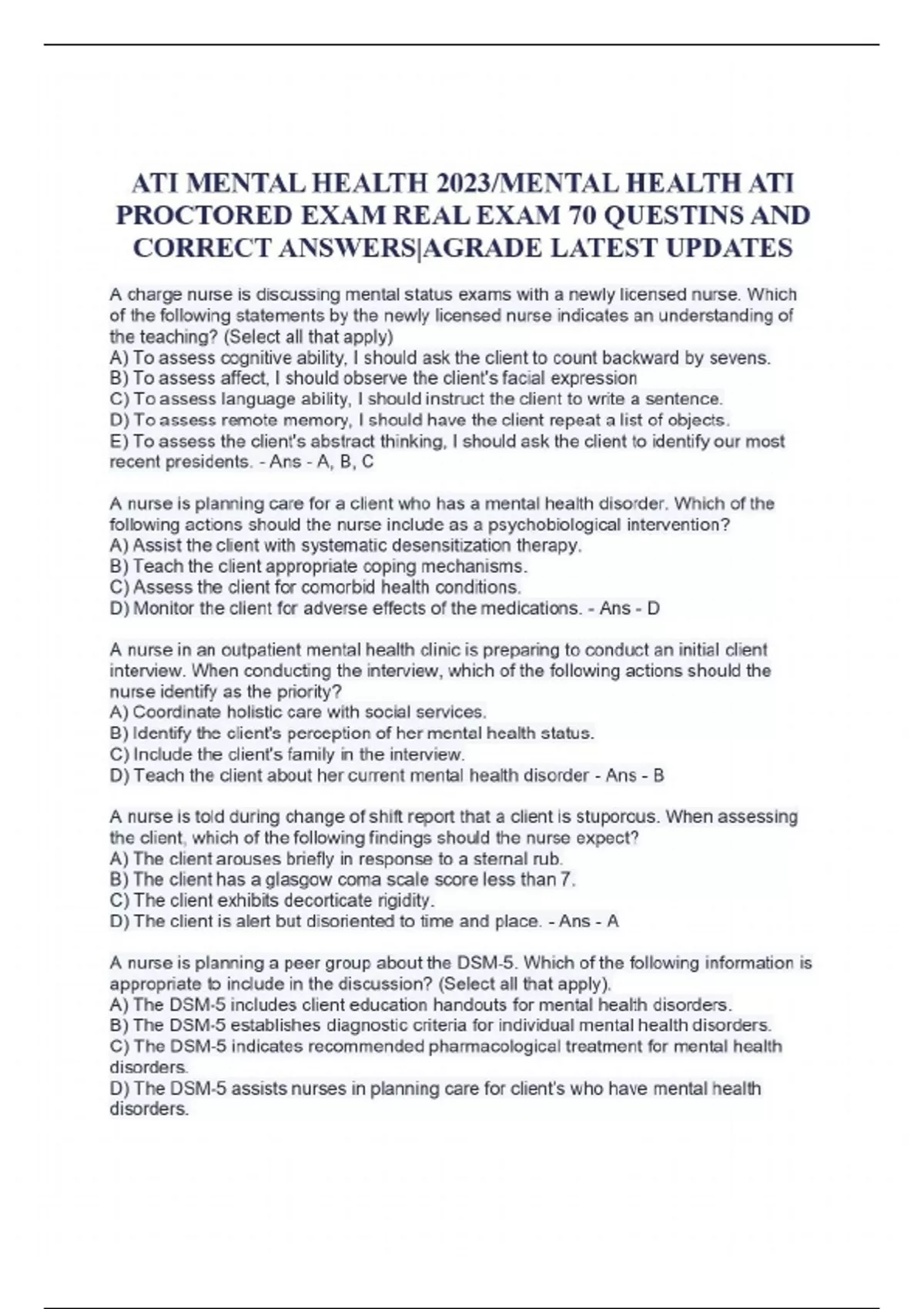 ATI MENTAL HEALTH 2023/MENTAL HEALTH ATI PROCTORED EXAM REAL EXAM 70 QUESTINS AND CORRECT ANSWERS|AGRADE LATEST UPDATES

A charge nurse is discussing mental status exams with a newly licensed nurse. Which of the following statements by the newly licensed nurse indicates an understanding of the teaching? (Select all that apply)
A) To assess cognitive ability, I should ask the client to count backward by sevens.
B) To assess affect, I should observe the client's facial expression
C) To assess language ability, I should instruct the client to write a sentence.
D) To assess remote memory, I should have the client repeat a list of objects.
E) To assess the client's abstract thinking, I should ask the client to identify our most recent presidents. - Ans - A, B, C

A nurse is planning care for a client who has a mental health disorder. Which of the following actions should the nurse include as a psychobiological intervention?
A) Assist the client with systematic desensitization therapy.
B) Teach the client appropriate coping mechanisms.
C) Assess the client for comorbid health conditions.
D) Monitor the client for adverse effects of the medications. - Ans - D

A nurse in an outpatient mental health clinic is preparing to conduct an initial client interview. When conducting the interview, which of the following actions should the nurse identify as the priority?
A) Coordinate holistic care with social services.
B) Identify the client's perception of her mental health status.
C) Include the client's family in the interview.
D) Teach the client about her current mental health disorder - Ans - B

A nurse is told during change of shift report that a client is stuporous. When assessing the client, which of the following findings should the nurse expect?
A) The client arouses briefly in response to a sternal rub.
B) The client has a glasgow coma scale score less than 7.
C) The client exhibits decorticate rigidity.
D) The client is alert but disoriented to time and place. - Ans - A

A nurse is planning a peer group about the DSM-5. Which of the following information is appropriate to include in the discussion? (Select all that apply).
A) The DSM-5 includes client education handouts for mental health disorders.
B) The DSM-5 establishes diagnostic criteria for individual mental health disorders.
C) The DSM-5 indicates recommended pharmacological treatment for mental health disorders.
D) The DSM-5 assists nurses in planning care for client's who have mental health disorders.